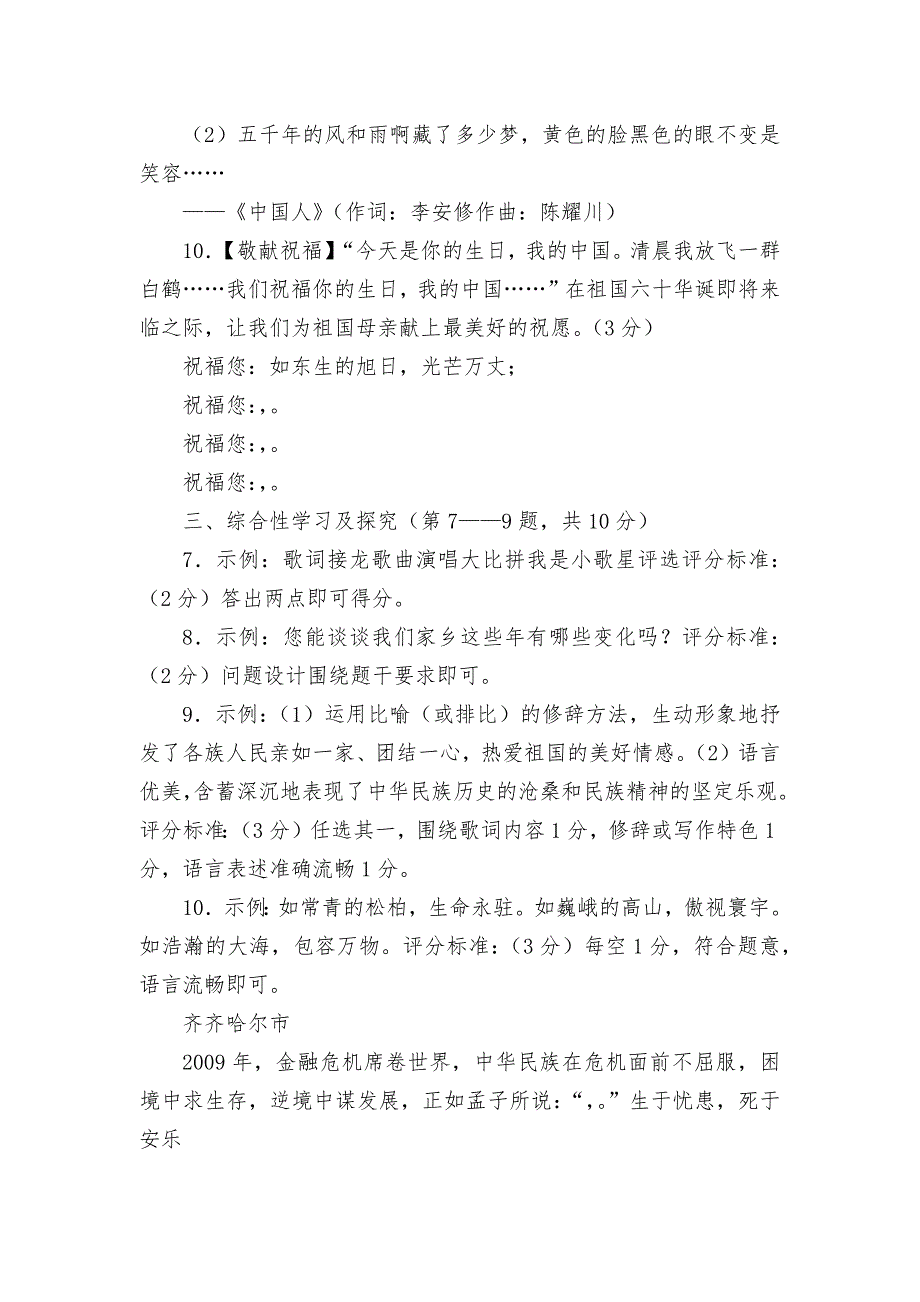 （2）五千年的风和雨啊藏了多少梦，黄色的脸黑色的眼不变是笑容……

——《中国人》（作词：李安修作曲：陈耀川）

10.【敬献祝福】“今天是你的生日，我的中国。清晨我放飞一群白鹤……我们祝福你的生日，我的中国……”在祖国六十华诞即将来临之际，让我们为祖国母亲献上最美好的祝愿。（3分）

祝福您：如东生的旭日，光芒万丈；

祝福您：，。

祝福您：，。

祝福您：，。

三、综合性学习及探究（第7——9题，共10分）

7．示例：歌词接龙歌曲演唱大比拼我是小歌星评选评分标准：（2分）答出两点即可得分。

8．示例：您能谈谈我们家乡这些年有哪些变化吗？评分标准：（2分）问题设计围绕题干要求即可。

9．示例：（1）运用比喻（或排比）的修辞方法，生动形象地抒发了各族人民亲如一家、团结一心，热爱祖国的美好情感。（2）语言优美，含蓄深沉地表现了中华民族历史的沧桑和民族精神的坚定乐观。评分标准：（3分）任选其一，围绕歌词内容1分，修辞或写作特色1分，语言表述准确流畅1分。

10．示例：如常青的松柏，生命永驻。如巍峨的高山，傲视寰宇。如浩瀚的大海，包容万物。评分标准：（3分）每空1分，符合题意，语言流畅即可。

齐齐哈尔市

2009年，金融危机席卷世界，中华民族在危机面前不屈服，困境中求生存，逆境中谋发展，正如孟子所说：“，。”生于忧患，死于安乐